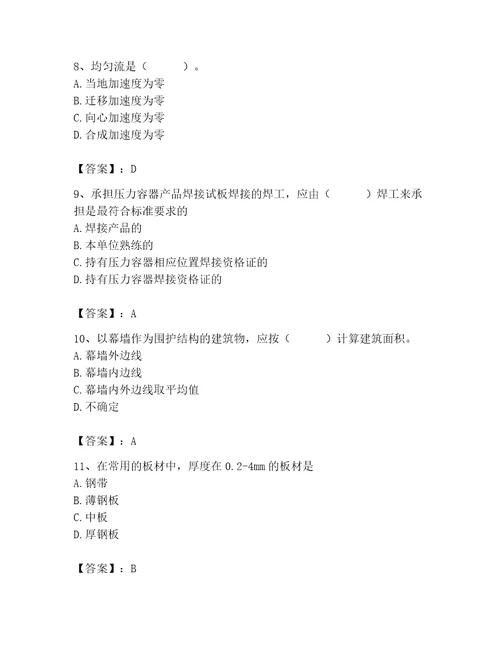 8、均匀流是（　　）。
A. 当地加速度为零
B. 迁移加速度为零
C. 向心加速度为零
D. 合成加速度为零

【答案】：D

9、承担压力容器产品焊接试板焊接的焊工，应由（　　）焊工来承担是最符合标准要求的
A. 焊接产品的
B. 本单位熟练的
C. 持有压力容器相应位置焊接资格证的
D. 持有压力容器焊接资格证的

【答案】：A

10、以幕墙作为围护结构的建筑物，应按（　　）计算建筑面积。
A. 幕墙外边线
B. 幕墙内边线
C. 幕墙内外边线取平均值
D. 不确定

【答案】：A

11、在常用的板材中，厚度在 0.2-4mm 的板材是
A. 钢带
B. 薄钢板
C. 中板
D. 厚钢板

【答案】：B